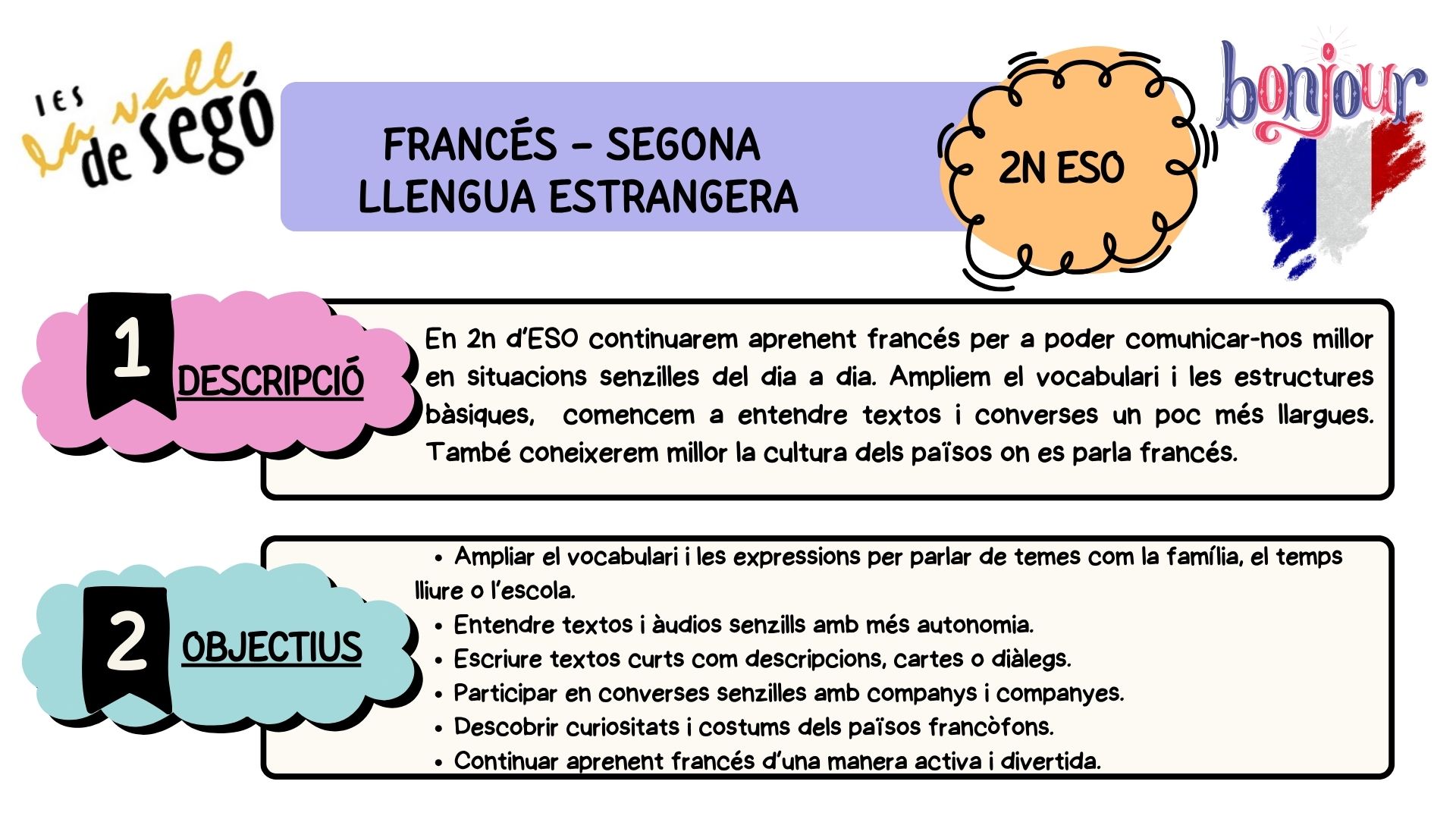 IES la vall de segó

FRANCÉS - SEGONA LLENGUA ESTRANGERA

2N ESO

bonjour

1 DESCRIPCIÓ

En 2n d'ESO continuarem aprenent francés per a poder comunicar-nos millor en situacions senzilles del dia a dia. Ampliem el vocabulari i les estructures bàsiques, comencem a entendre textos i converses un poc més llargues. També coneixerem millor la cultura dels països on es parla francés.

2 OBJECTIUS

• Ampliar el vocabulari i les expressions per parlar de temes com la família, el temps lliure o l'escola.
• Entendre textos i àudios senzills amb més autonomia.
• Escriure textos curts com descripcions, cartes o diàlegs.
• Participar en converses senzilles amb companys i companyes.
• Descobrir curiositats i costums dels països francòfons.
• Continuar aprenent francés d'una manera activa i divertida.